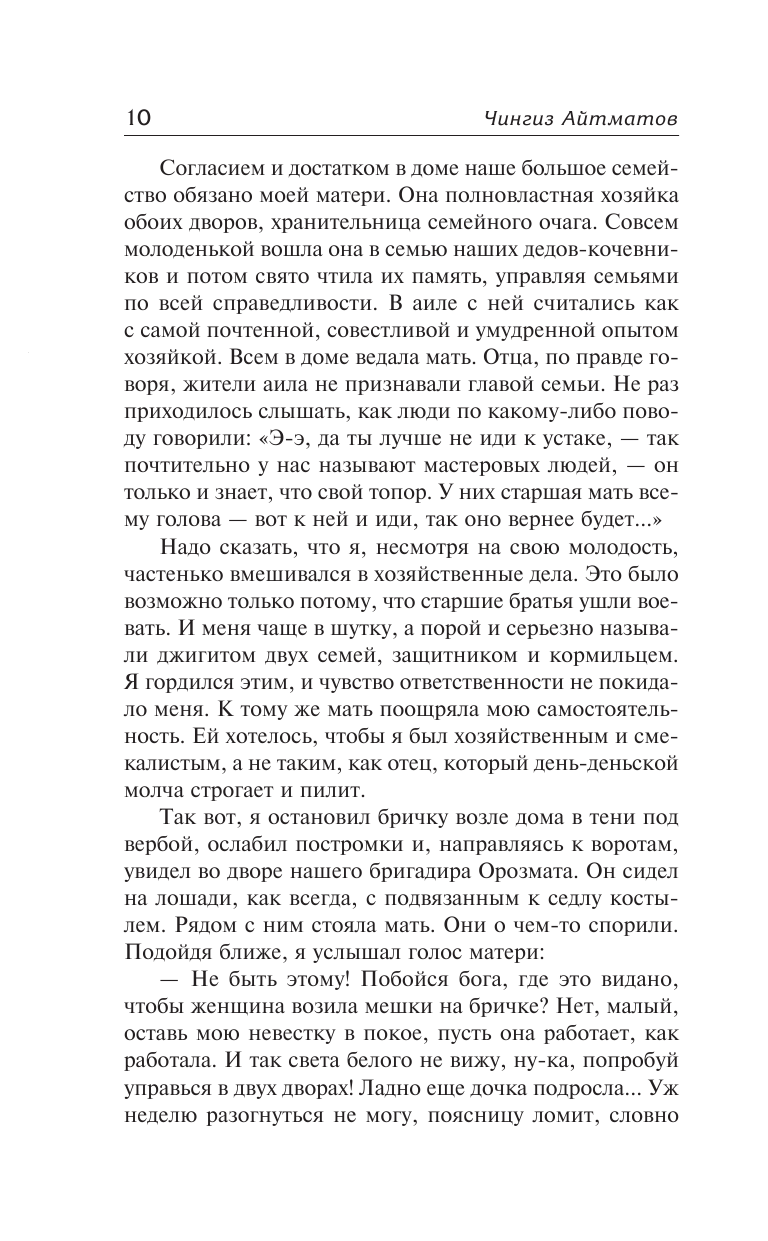 10 Чингиз Айтматов

Согласием и достатком в доме наше большое семейство обязано моей матери. Она полновластная хозяйка обоих дворов, хранительница семейного очага. Совсем молоденькой вошла она в семью наших дедов-кочевников и потом свято чтила их память, управляя семьями по всей справедливости. В аиле с ней считались как с самой почтенной, совестливой и умудренной опытом хозяйкой. Всем в доме ведала мать. Отца, по правде говоря, жители аила не признавали главой семьи. Не раз приходилось слышать, как люди по какому-либо поводу говорили: «Э-э, да ты лучше не иди к устаке, — так почтительно у нас называют мастеровых людей, — он только и знает, что свой топор. У них старшая мать всему голова — вот к ней и иди, так оно вернее будет...»

Надо сказать, что я, несмотря на свою молодость, частенько вмешивался в хозяйственные дела. Это было возможно только потому, что старшие братья ушли воевать. И меня чаще в шутку, а порой и серьезно называли джигитом двух семей, защитником и кормильцем. Я гордился этим, и чувство ответственности не покидало меня. К тому же мать поощряла мою самостоятельность. Ей хотелось, чтобы я был хозяйственным и смекалистым, а не таким, как отец, который день-деньской молча строгает и пилит.

Так вот, я остановил бричку возле дома в тени под вербой, ослабил постромки и, направляясь к воротам, увидел во дворе нашего бригадира Орозмата. Он сидел на лошади, как всегда, с подвязанным к седлу костылем. Рядом с ним стояла мать. Они о чем-то спорили. Подойдя ближе, я услышал голос матери:

— Не быть этому! Побойся бога, где это видано, чтобы женщина возила мешки на бричке? Нет, малый, оставь мою невестку в покое, пусть она работает, как работала. И так света белого не вижу, ну-ка, попробуй управься в двух дворах! Ладно еще дочка подросла... Уж неделю разогнуться не могу, поясницу ломит, словно